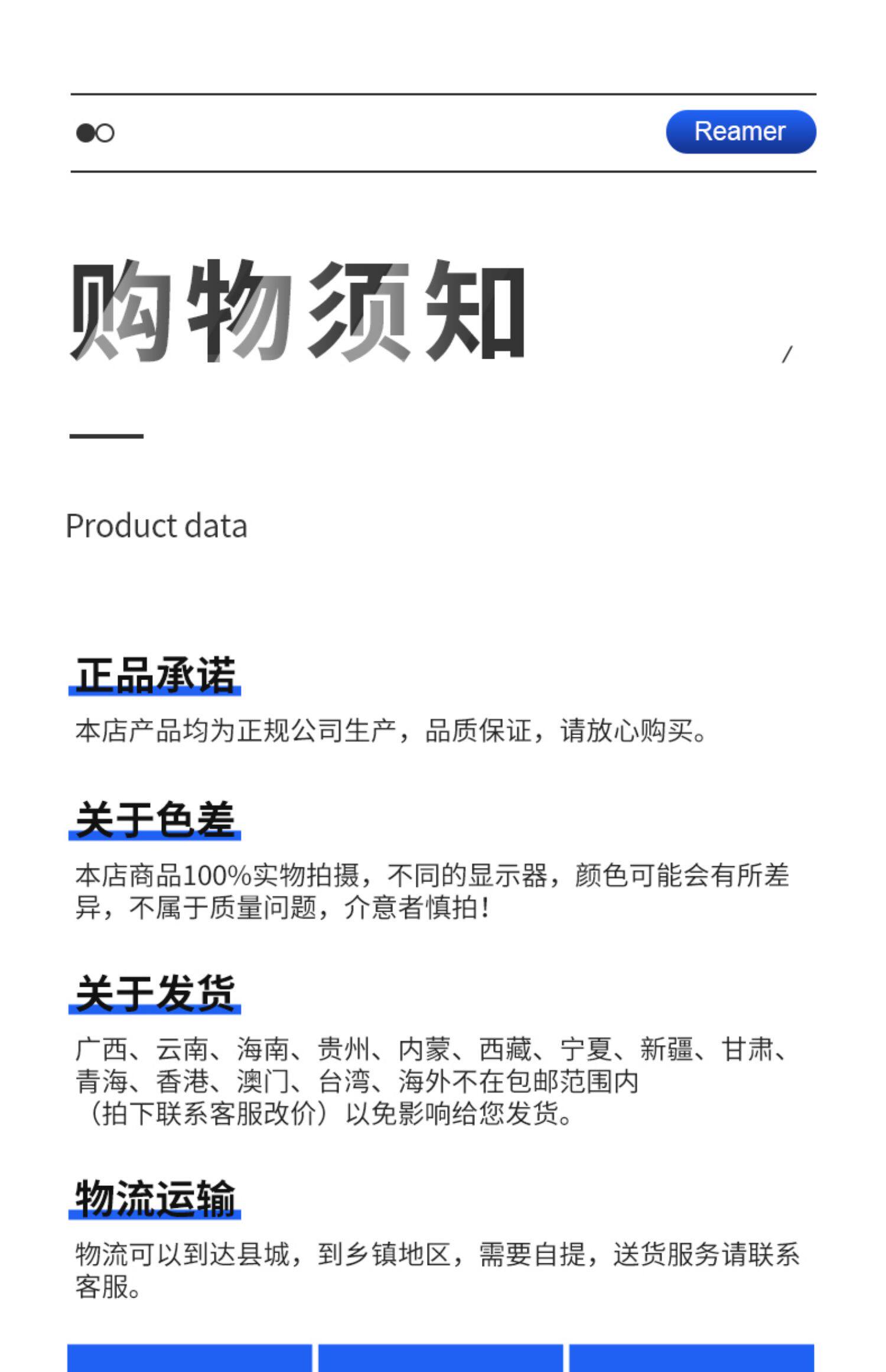 Reamer

购物须知

/

Product data

正品承诺

本店产品均为正规公司生产，品质保证，请放心购买。

关于色差

本店商品100%实物拍摄，不同的显示器，颜色可能会有所差异，不属于质量问题，介意者慎拍！

关于发货

广西、云南、海南、贵州、内蒙、西藏、宁夏、新疆、甘肃、青海、香港、澳门、台湾、海外不在包邮范围内
（拍下联系客服改价）以免影响给您发货。

物流运输

物流可以到达县城，到乡镇地区，需要自提，送货服务请联系客服。